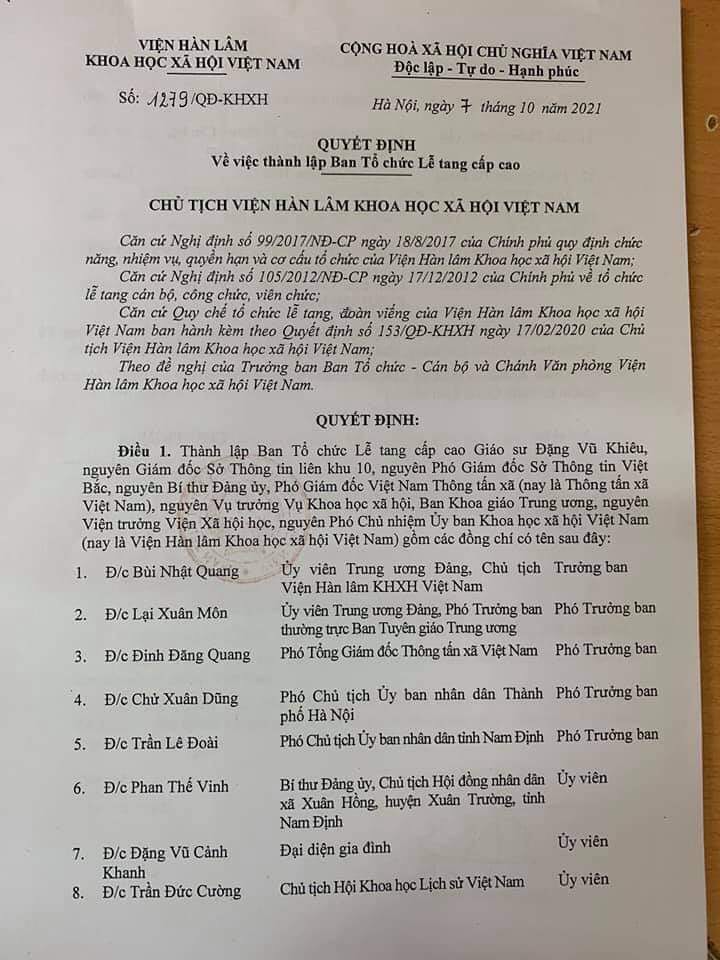 VIỆN HÀN LÂM
KHOA HỌC XÃ HỘI VIỆT NAM

Số: 1279/QĐ-KHXH

CỘNG HOÀ XÃ HỘI CHỦ NGHĨA VIỆT NAM
Độc lập - Tự do - Hạnh phúc

Hà Nội, ngày 7 tháng 10 năm 2021

QUYẾT ĐỊNH
Về việc thành lập Ban Tổ chức Lễ tang cấp cao

CHỦ TỊCH VIỆN HÀN LÂM KHOA HỌC XÃ HỘI VIỆT NAM

Căn cứ Nghị định số 99/2017/NĐ-CP ngày 18/8/2017 của Chính phủ quy định chức năng, nhiệm vụ, quyền hạn và cơ cấu tổ chức của Viện Hàn lâm Khoa học xã hội Việt Nam;

Căn cứ Nghị định số 105/2012/NĐ-CP ngày 17/12/2012 của Chính phủ về tổ chức lễ tang cán bộ, công chức, viên chức;

Căn cứ Quy chế tổ chức lễ tang, đoàn viếng của Viện Hàn lâm Khoa học xã hội Việt Nam ban hành kèm theo Quyết định số 153/QĐ-KHXH ngày 17/02/2020 của Chủ tịch Viện Hàn lâm Khoa học xã hội Việt Nam;

Theo đề nghị của Trưởng ban Ban Tổ chức - Cán bộ và Chánh Văn phòng Viện Hàn lâm Khoa học xã hội Việt Nam.

QUYẾT ĐỊNH:

Điều 1. Thành lập Ban Tổ chức Lễ tang cấp cao Giáo sư Đặng Vũ Khiêu, nguyên Giám đốc Sở Thông tin liên khu 10, nguyên Phó Giám đốc Sở Thông tin Việt Bắc, nguyên Bí thư Đảng ủy, Phó Giám đốc Việt Nam Thông tấn xã (nay là Thông tấn xã Việt Nam), nguyên Vụ trưởng Vụ Khoa học xã hội, Ban Khoa giáo Trung ương, nguyên Viện trưởng Viện Xã hội học, nguyên Phó Chủ nhiệm Ủy ban Khoa học xã hội Việt Nam (nay là Viện Hàn lâm Khoa học xã hội Việt Nam) gồm các đồng chí có tên sau đây:

| | | | |
|---|---|---|---|
| 1. | Đ/c Bùi Nhật Quang | Ủy viên Trung ương Đảng, Chủ tịch Viện Hàn lâm KHXH Việt Nam | Trưởng ban |
| 2. | Đ/c Lại Xuân Môn | Ủy viên Trung ương Đảng, Phó Trưởng ban thường trực Ban Tuyên giáo Trung ương | Phó Trưởng ban |
| 3. | Đ/c Đinh Đăng Quang | Phó Tổng Giám đốc Thông tấn xã Việt Nam | Phó Trưởng ban |
| 4. | Đ/c Chử Xuân Dũng | Phó Chủ tịch Ủy ban nhân dân Thành phố Hà Nội | Phó Trưởng ban |
| 5. | Đ/c Trần Lê Đoài | Phó Chủ tịch Ủy ban nhân dân tỉnh Nam Định | Phó Trưởng ban |
| 6. | Đ/c Phan Thế Vinh | Bí thư Đảng ủy, Chủ tịch Hội đồng nhân dân xã Xuân Hồng, huyện Xuân Trường, tỉnh Nam Định | Ủy viên |
| 7. | Đ/c Đặng Vũ Cảnh Khanh | Đại diện gia đình | Ủy viên |
| 8. | Đ/c Trần Đức Cường | Chủ tịch Hội Khoa học Lịch sử Việt Nam | Ủy viên |